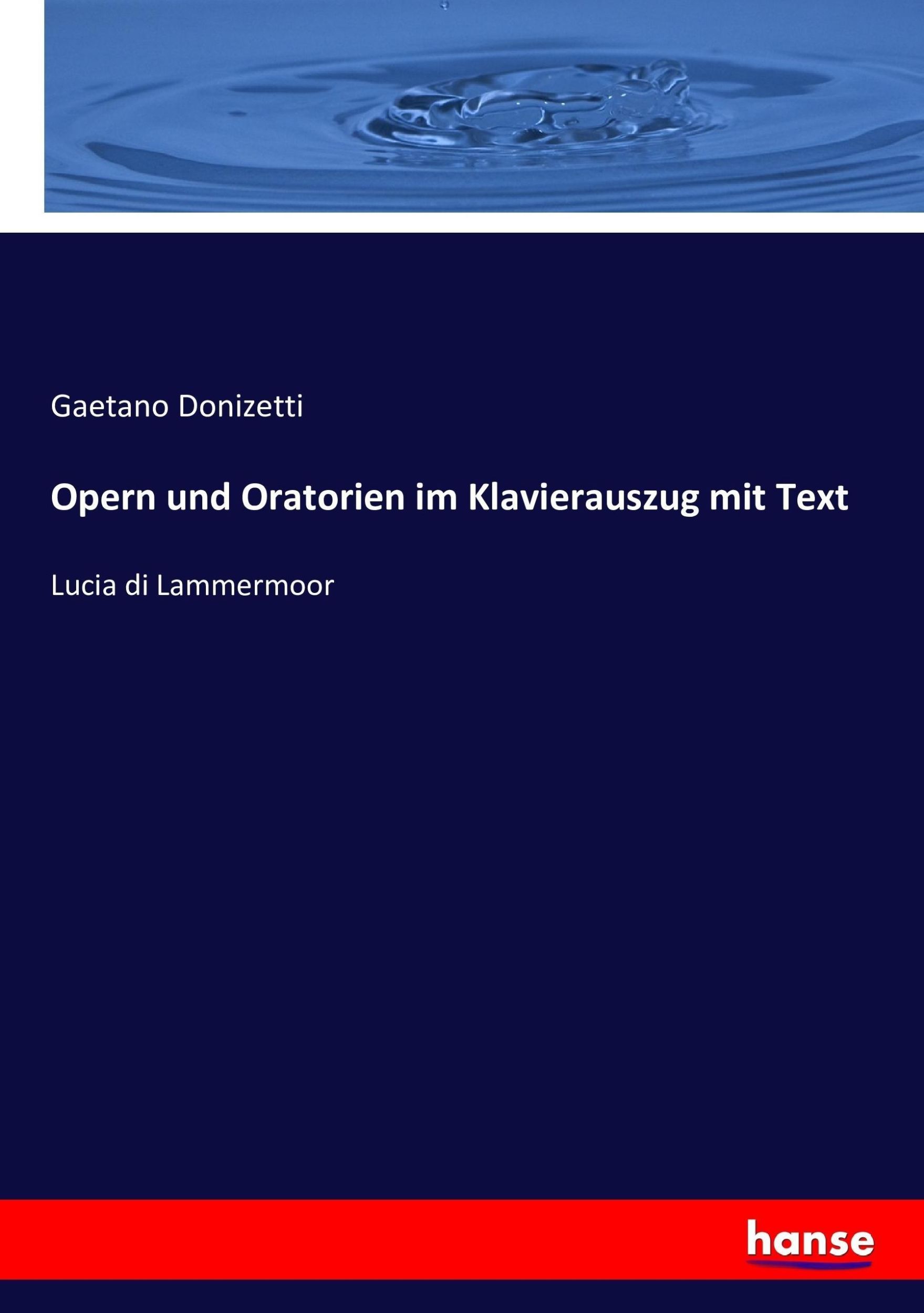 Gaetano Donizetti

Opern und Oratorien im Klavierauszug mit Text

Lucia di Lammermoor

hanse